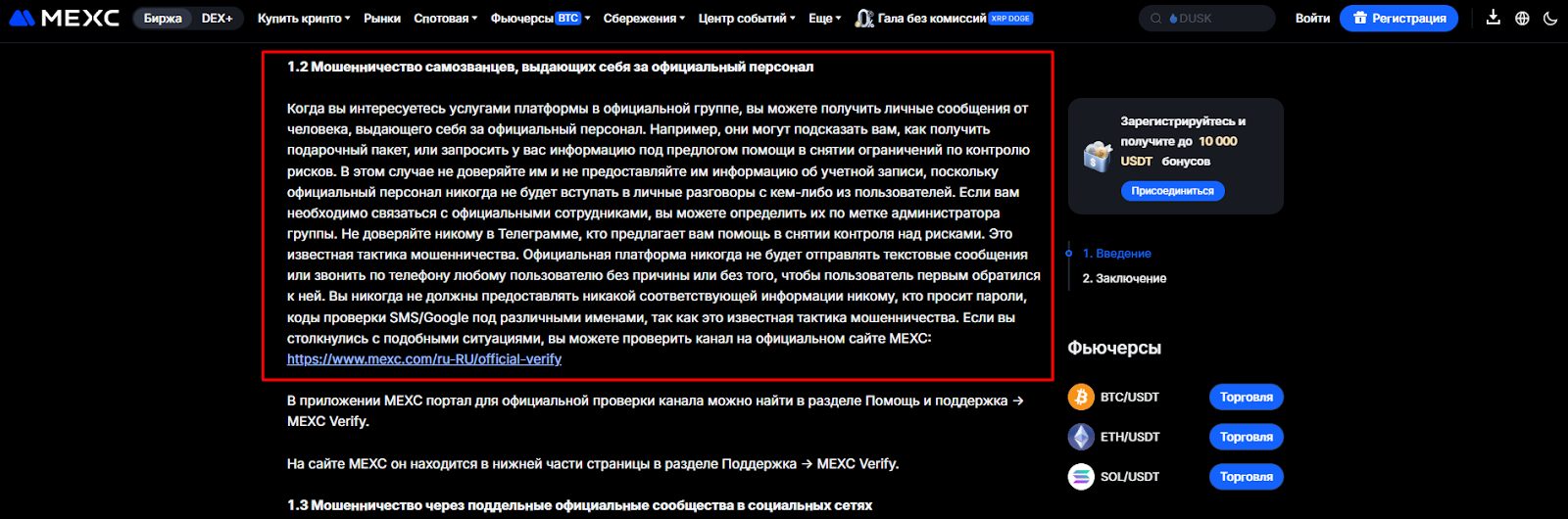 MEXC Биржа DEX+ Купить крипто Рынки Спотовая Фьючерсы BTC Сбережения Центр событий Еще Гала без комиссий XRP DOGE DUSK Войти Регистрация

1.2 Мошенничество самозванцев, выдающих себя за официальный персонал

Когда вы интересуетесь услугами платформы в официальной группе, вы можете получить личные сообщения от человека, выдающего себя за официальный персонал. Например, они могут подсказать вам, как получить подарочный пакет, или запросить у вас информацию под предлогом помощи в снятии ограничений по контролю рисков. В этом случае не доверяйте им и не предоставляйте им информацию об учетной записи, поскольку официальный персонал никогда не будет вступать в личные разговоры с кем-либо из пользователей. Если вам необходимо связаться с официальными сотрудниками, вы можете определить их по метке администратора группы. Не доверяйте никому в Телеграмме, кто предлагает вам помощь в снятии контроля над рисками. Это известная тактика мошенничества. Официальная платформа никогда не будет отправлять текстовые сообщения или звонить по телефону любому пользователю без причины или без того, чтобы пользователь первым обратился к ней. Вы никогда не должны предоставлять никакой соответствующей информации никому, кто просит пароли, коды проверки SMS/Google под различными именами, так как это известная тактика мошенничества. Если вы столкнулись с подобными ситуациями, вы можете проверить канал на официальном сайте MEXC: https://www.mexc.com/ru-RU/official-verify

В приложении MEXC портал для официальной проверки канала можно найти в разделе Помощь и поддержка → MEXC Verify.

На сайте MEXC он находится в нижней части страницы в разделе Поддержка → MEXC Verify.

1.3 Мошенничество через поддельные официальные сообщества в социальных сетях

Зарегистрируйтесь и получите до 10 000 USDT бонусов
Присоединиться

1. Введение
2. Заключение

Фьючерсы
BTC/USDT Торговля
ETH/USDT Торговля
SOL/USDT Торговля